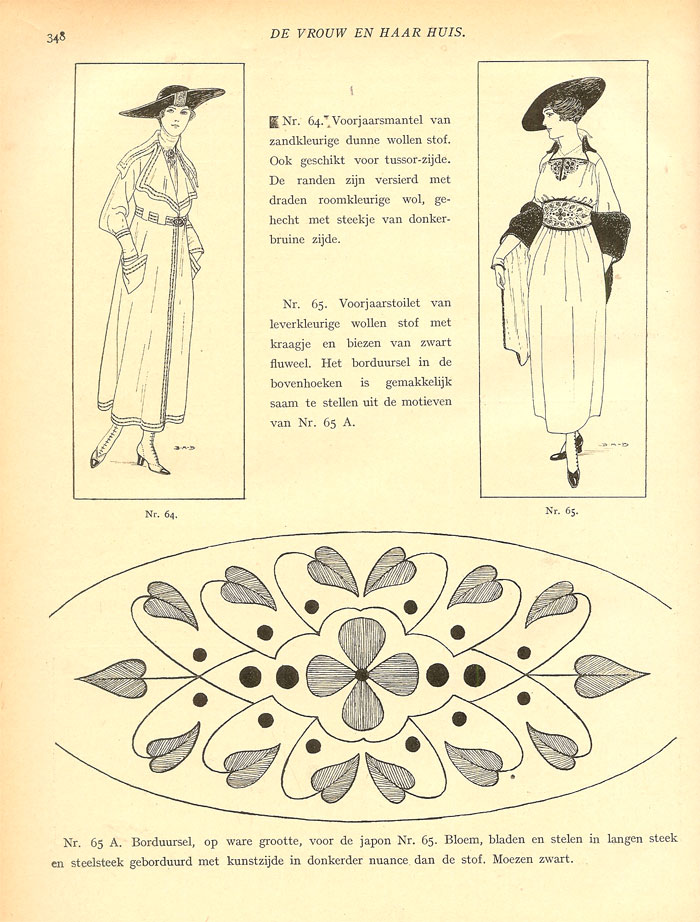 348

DE VROUW EN HAAR HUIS.

Nr. 64. Voorjaarsmantel van zandkleurige dunne wollen stof. Ook geschikt voor tussor-zijde. De randen zijn versierd met draden roomkleurige wol, gehecht met steekje van donkerbruine zijde.

Nr. 65. Voorjaarstoilet van leverkleurige wollen stof met kraagje en biezen van zwart fluweel. Het borduursel in de bovenhoeken is gemakkelijk saam te stellen uit de motieven van Nr. 65 A.

Nr. 64.

Nr. 65.

Nr. 65 A. Borduursel, op ware grootte, voor de japon Nr. 65. Bloem, bladen en stelen in langen steek en steelsteek geborduurd met kunstzijde in donkerder nuance dan de stof. Moezen zwart.